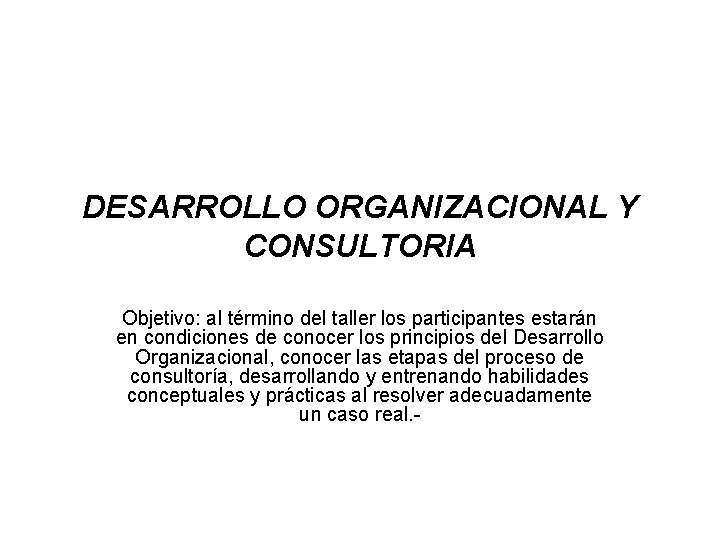 DESARROLLO ORGANIZACIONAL Y CONSULTORIA

Objetivo: al término del taller los participantes estarán en condiciones de conocer los principios del Desarrollo Organizacional, conocer las etapas del proceso de consultoría, desarrollando y entrenando habilidades conceptuales y prácticas al resolver adecuadamente un caso real.-